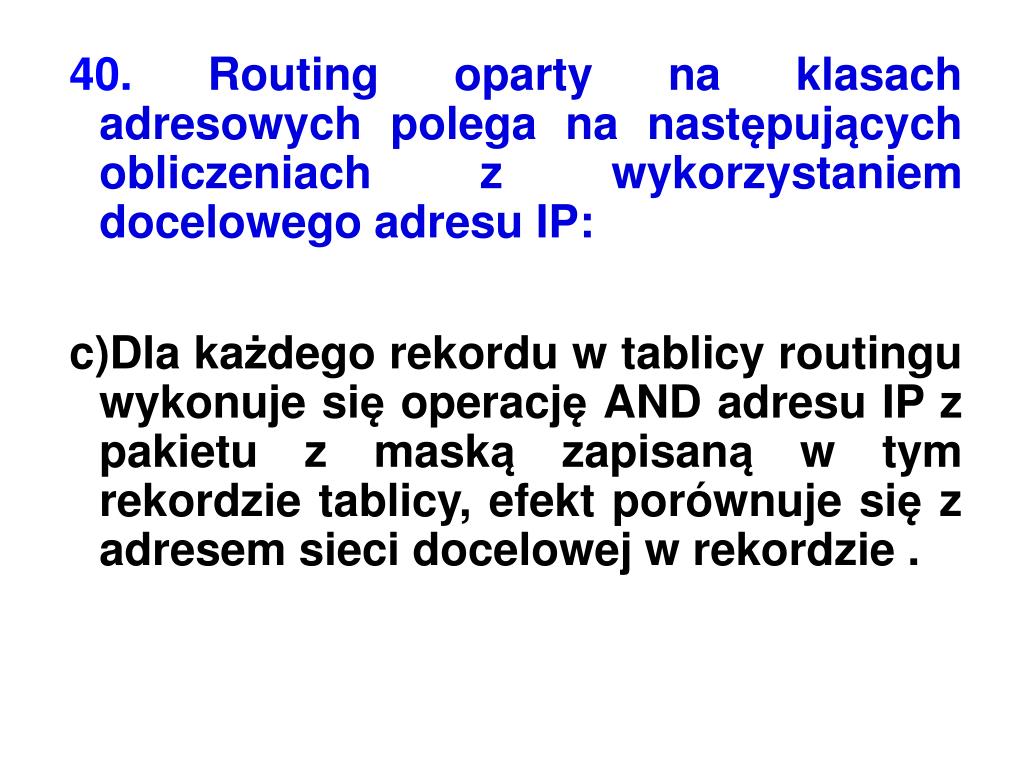 40. Routing oparty na klasach adresowych polega na następujących obliczeniach z wykorzystaniem docelowego adresu IP:

c)Dla każdego rekordu w tablicy routingu wykonuje się operację AND adresu IP z pakietu z maską zapisaną w tym rekordzie tablicy, efekt porównuje się z adresem sieci docelowej w rekordzie .